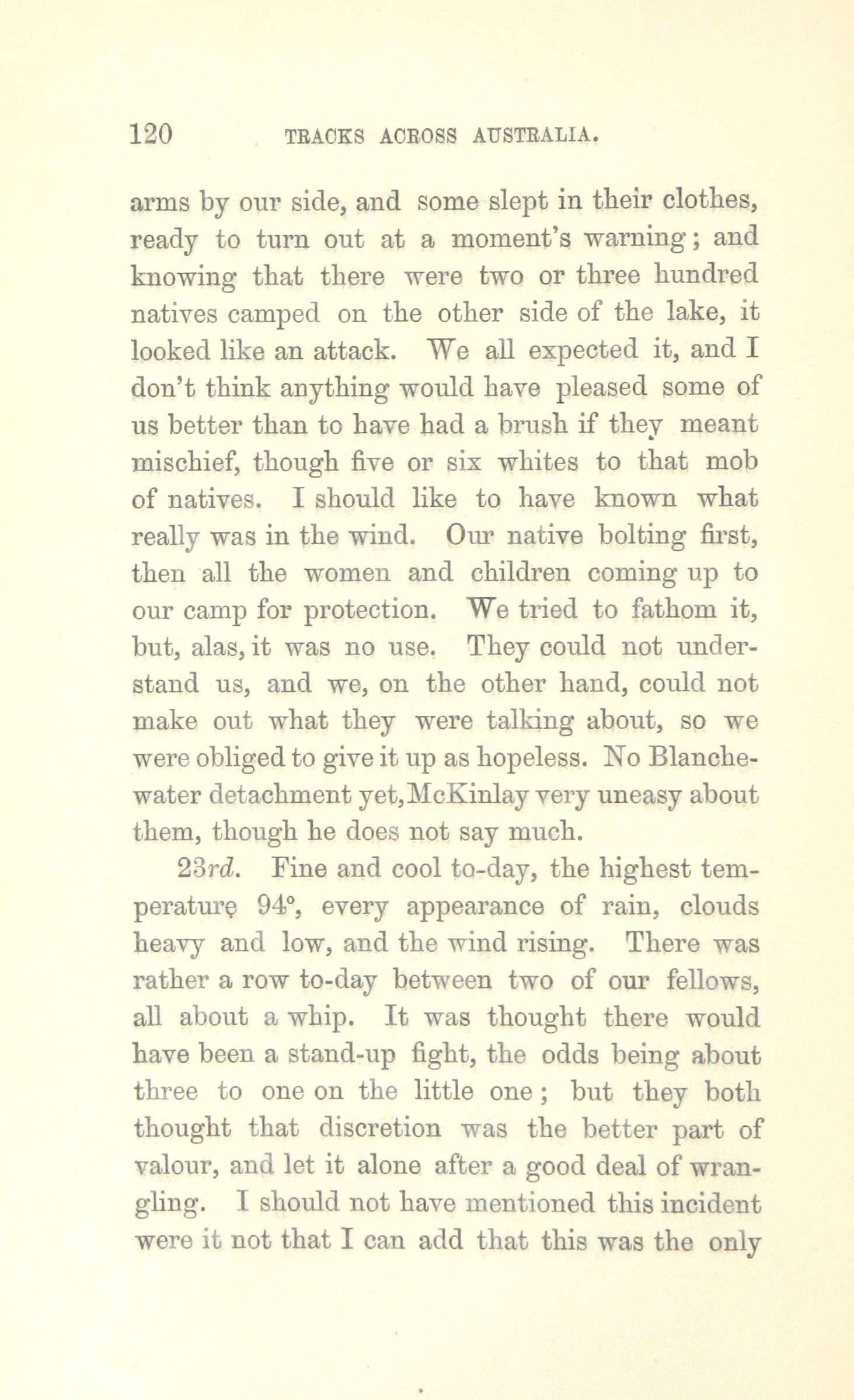 120 TRACKS ACROSS AUSTRALIA.

arms by our side, and some slept in their clothes, ready to turn out at a moment's warning; and knowing that there were two or three hundred natives camped on the other side of the lake, it looked like an attack. We all expected it, and I don't think anything would have pleased some of us better than to have had a brush if they meant mischief, though five or six whites to that mob of natives. I should like to have known what really was in the wind. Our native bolting first, then all the women and children coming up to our camp for protection. We tried to fathom it, but, alas, it was no use. They could not understand us, and we, on the other hand, could not make out what they were talking about, so we were obliged to give it up as hopeless. No Blanchewater detachment yet, McKinlay very uneasy about them, though he does not say much.

23rd. Fine and cool to-day, the highest temperature 94°, every appearance of rain, clouds heavy and low, and the wind rising. There was rather a row to-day between two of our fellows, all about a whip. It was thought there would have been a stand-up fight, the odds being about three to one on the little one; but they both thought that discretion was the better part of valour, and let it alone after a good deal of wrangling. I should not have mentioned this incident were it not that I can add that this was the only